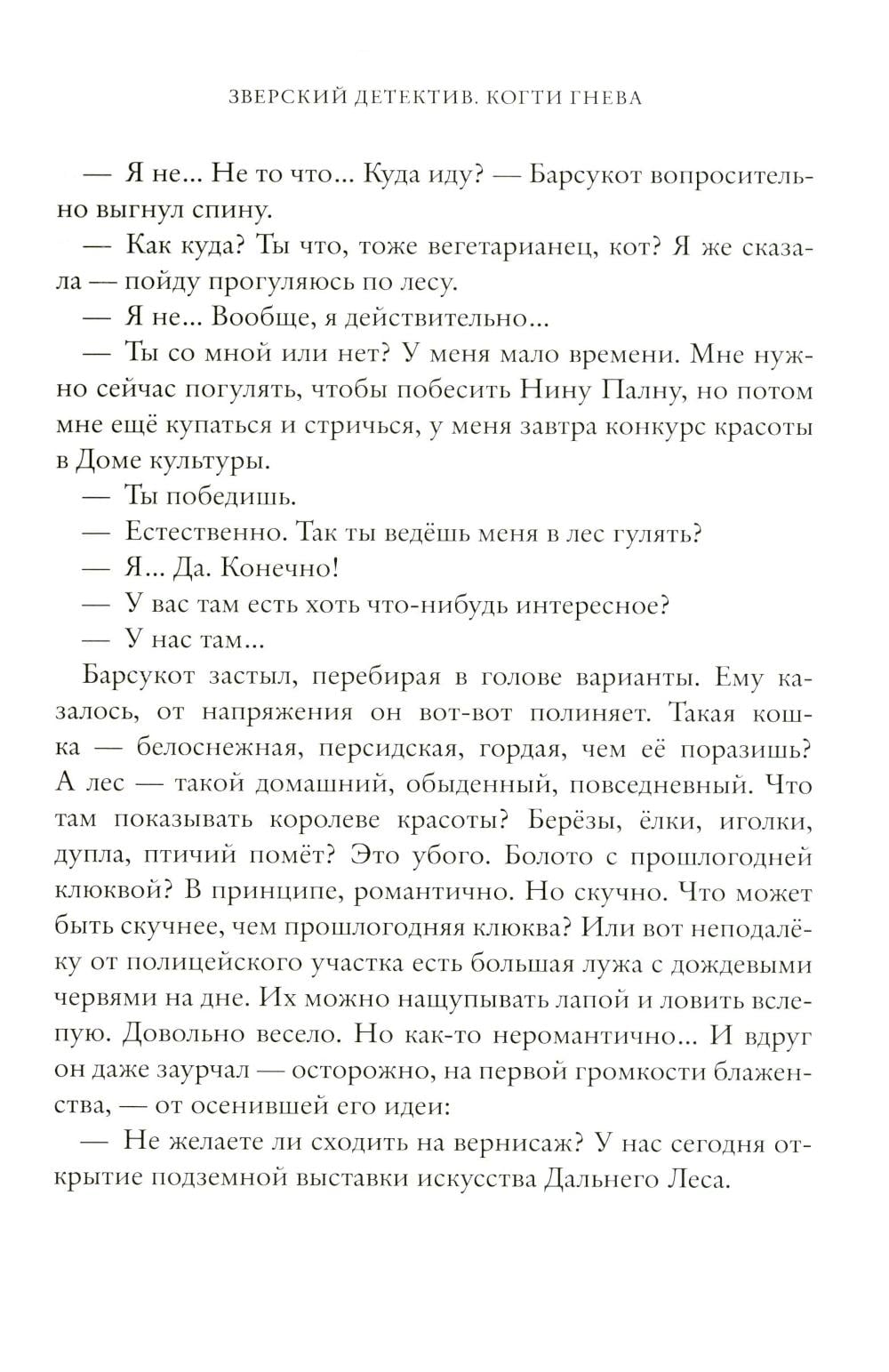 ЗВЕРСКИЙ ДЕТЕКТИВ. КОГТИ ГНЕВА

— Я не... Не то что... Куда иду? — Барсукот вопросительно выгнул спину.

— Как куда? Ты что, тоже вегетарианец, кот? Я же сказала — пойду прогуляюсь по лесу.

— Я не... Вообще, я действительно...

— Ты со мной или нет? У меня мало времени. Мне нужно сейчас погулять, чтобы побесить Нину Палну, но потом мне ещё купаться и стричься, у меня завтра конкурс красоты в Доме культуры.

— Ты победишь.

— Естественно. Так ты ведёшь меня в лес гулять?

— Я... Да. Конечно!

— У вас там есть хоть что-нибудь интересное?

— У нас там...

Барсукот застыл, перебирая в голове варианты. Ему казалось, от напряжения он вот-вот полиняет. Такая кошка — белоснежная, персидская, гордая, чем её поразишь? А лес — такой домашний, обыденный, повседневный. Что там показывать королеве красоты? Берёзы, ёлки, иголки, дупла, птичий помёт? Это убого. Болото с прошлогодней клюквой? В принципе, романтично. Но скучно. Что может быть скучнее, чем прошлогодняя клюква? Или вот неподалёку от полицейского участка есть большая лужа с дождевыми червями на дне. Их можно нащупывать лапой и ловить вслепую. Довольно весело. Но как-то неромантично... И вдруг он даже заурчал — осторожно, на первой громкости блаженства, — от осенившей его идеи:

— Не желаете ли сходить на вернисаж? У нас сегодня открытие подземной выставки искусства Дальнего Леса.